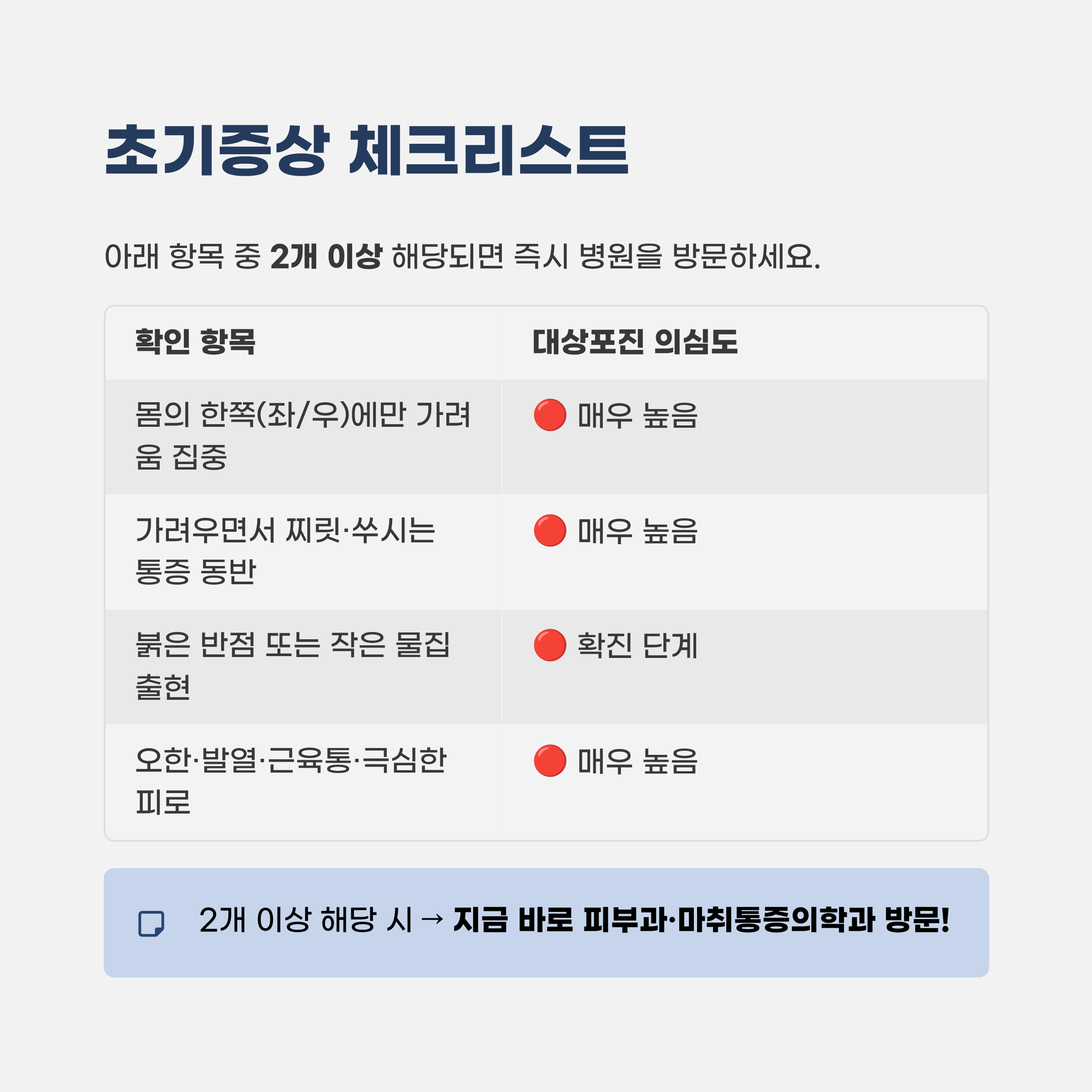 초기증상 체크리스트

아래 항목 중 2개 이상 해당되면 즉시 병원을 방문하세요.

| 확인 항목 | 대상포진 의심도 |
|---|---|
| 몸의 한쪽(좌/우)에만 가려움 집중 | 🔴 매우 높음 |
| 가려우면서 찌릿·쑤시는 통증 동반 | 🔴 매우 높음 |
| 붉은 반점 또는 작은 물집 출현 | 🔴 확진 단계 |
| 오한·발열·근육통·극심한 피로 | 🔴 매우 높음 |

2개 이상 해당 시 → 지금 바로 피부과·마취통증의학과 방문!